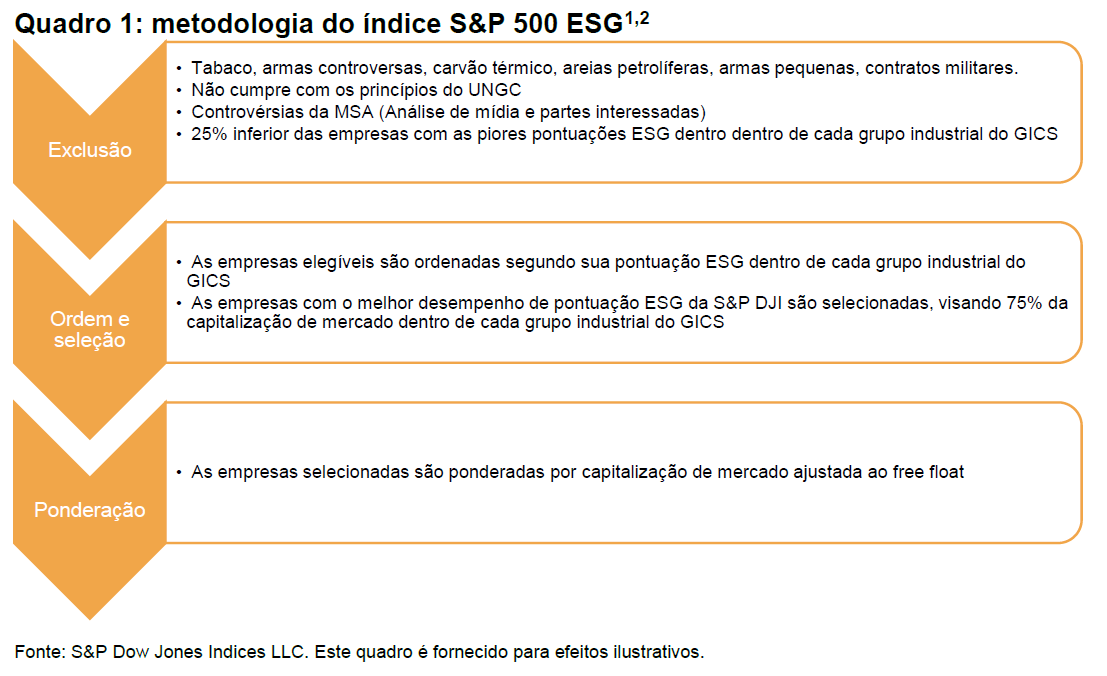 Quadro 1: metodologia do índice S&P 500 ESG$^{1,2}$

Exclusão

• Tabaco, armas controversas, carvão térmico, areias petrolíferas, armas pequenas, contratos militares.
• Não cumpre com os princípios do UNGC
• Controvérsias da MSA (Análise de mídia e partes interessadas)
• 25% inferior das empresas com as piores pontuações ESG dentro dentro de cada grupo industrial do GICS

Ordem e seleção

• As empresas elegíveis são ordenadas segundo sua pontuação ESG dentro de cada grupo industrial do GICS
• As empresas com o melhor desempenho de pontuação ESG da S&P DJI são selecionadas, visando 75% da capitalização de mercado dentro de cada grupo industrial do GICS

Ponderação

• As empresas selecionadas são ponderadas por capitalização de mercado ajustada ao free float

Fonte: S&P Dow Jones Indices LLC. Este quadro é fornecido para efeitos ilustrativos.